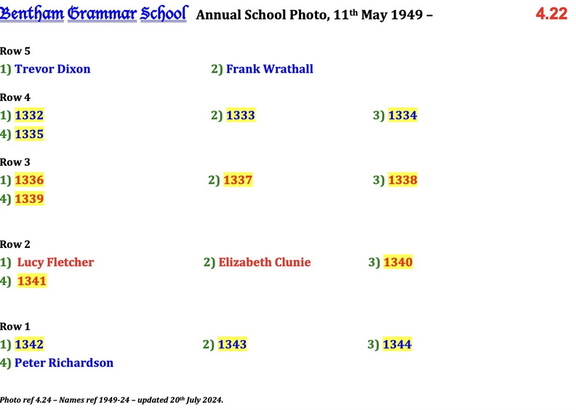 Bentham Grammar School Annual School Photo, 11th May 1949 – 4.22

Row 5
1) Trevor Dixon 2) Frank Wrathall

Row 4
1) 1332 2) 1333 3) 1334
4) 1335

Row 3
1) 1336 2) 1337 3) 1338
4) 1339

Row 2
1) Lucy Fletcher 2) Elizabeth Clunie 3) 1340
4) 1341

Row 1
1) 1342 2) 1343 3) 1344
4) Peter Richardson

Photo ref 4.24 – Names ref 1949-24 – updated 20th July 2024.